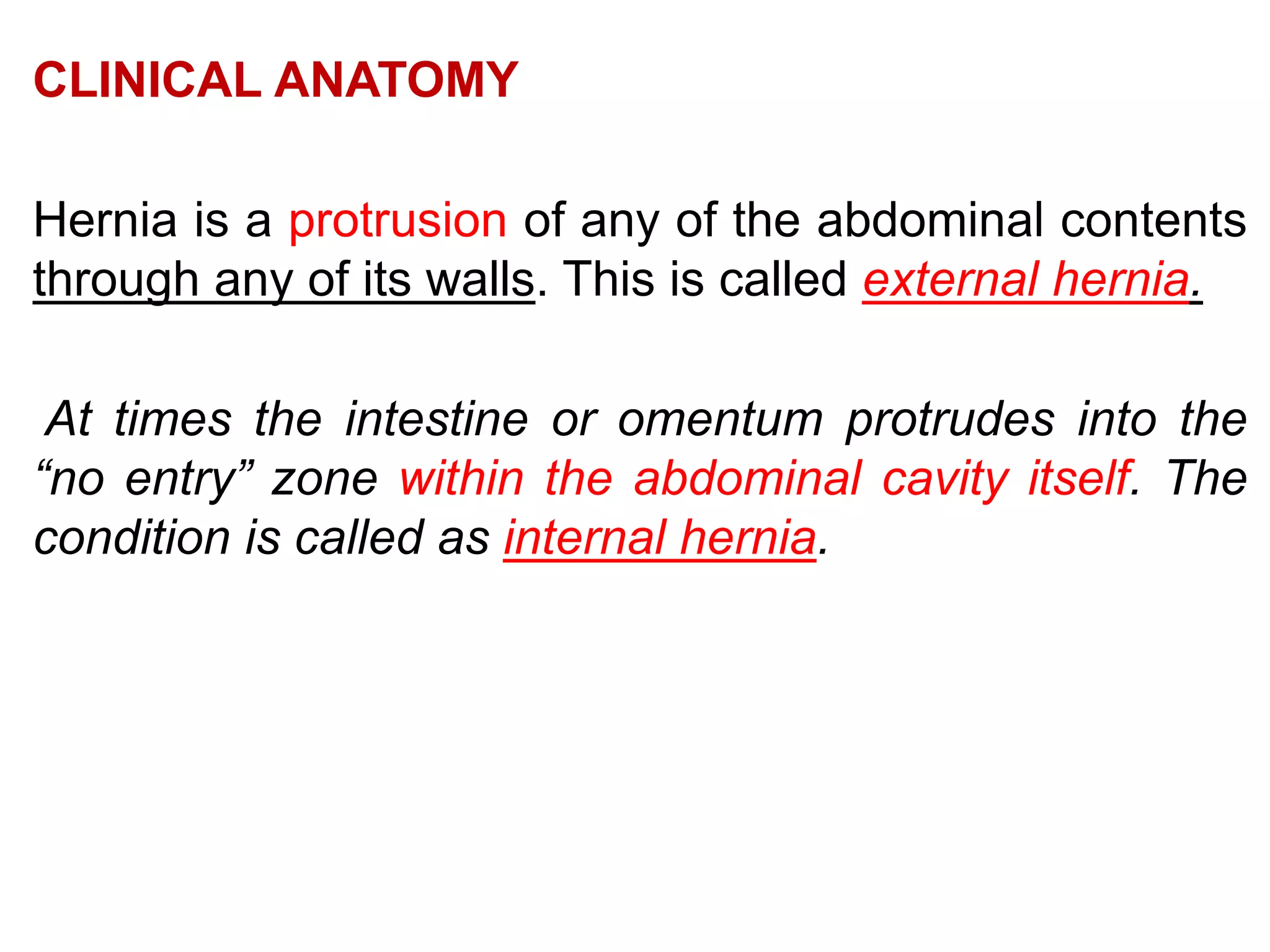 CLINICAL ANATOMY

Hernia is a protrusion of any of the abdominal contents through any of its walls. This is called external hernia.

At times the intestine or omentum protrudes into the “no entry” zone within the abdominal cavity itself. The condition is called as internal hernia.